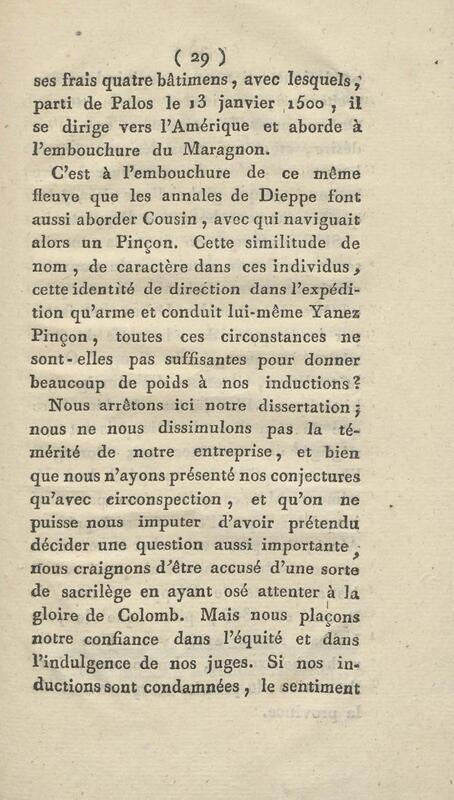 ( 29 )

ses frais quatre bâtimens, avec lesquels, parti de Palos le 13 janvier 1500, il se dirige vers l'Amérique et aborde à l'embouchure du Maragnon.

C'est à l'embouchure de ce même fleuve que les annales de Dieppe font aussi aborder Cousin, avec qui naviguait alors un Pinçon. Cette similitude de nom, de caractère dans ces individus, cette identité de direction dans l'expédition qu'arme et conduit lui-même Yanez Pinçon, toutes ces circonstances ne sont-elles pas suffisantes pour donner beaucoup de poids à nos inductions?

Nous arrêtons ici notre dissertation; nous ne nous dissimulons pas la témérité de notre entreprise, et bien que nous n'ayons présenté nos conjectures qu'avec circonspection, et qu'on ne puisse nous imputer d'avoir prétendu décider une question aussi importante, nous craignons d'être accusé d'une sorte de sacrilège en ayant osé attenter à la gloire de Colomb. Mais nous plaçons notre confiance dans l'équité et dans l'indulgence de nos juges. Si nos inductions sont condamnées, le sentiment